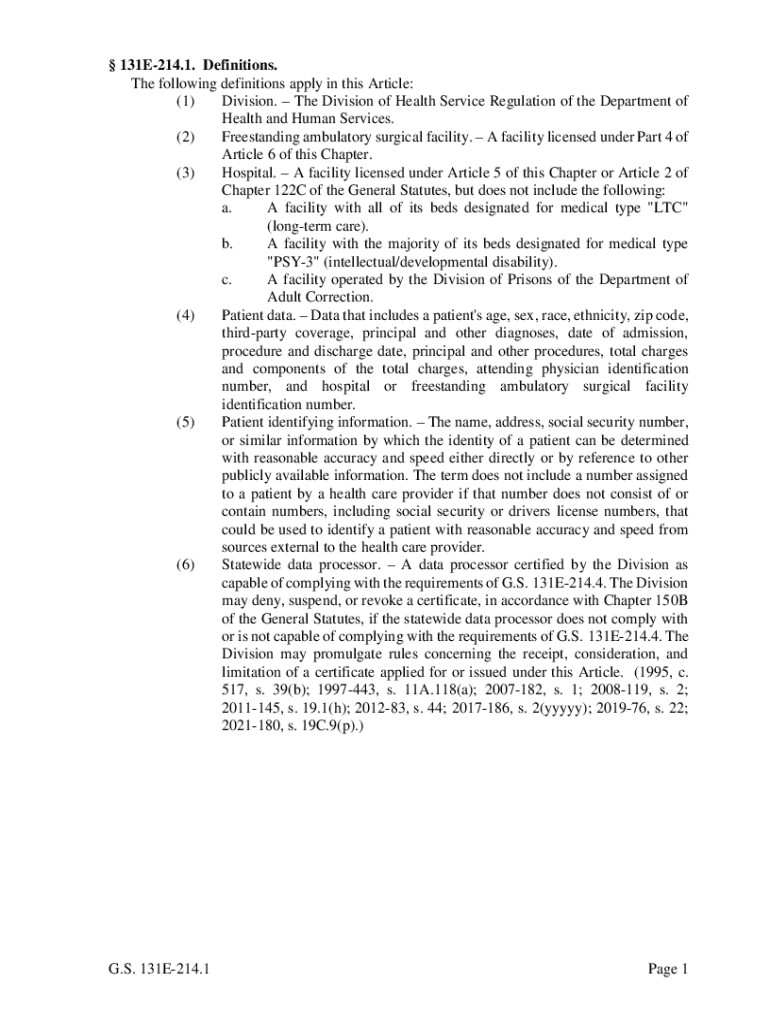 § 131E-214.1. Definitions.

The following definitions apply in this Article:

(1) Division. – The Division of Health Service Regulation of the Department of Health and Human Services.

(2) Freestanding ambulatory surgical facility. – A facility licensed under Part 4 of Article 6 of this Chapter.

(3) Hospital. – A facility licensed under Article 5 of this Chapter or Article 2 of Chapter 122C of the General Statutes, but does not include the following:

a. A facility with all of its beds designated for medical type "LTC" (long-term care).

b. A facility with the majority of its beds designated for medical type "PSY-3" (intellectual/developmental disability).

c. A facility operated by the Division of Prisons of the Department of Adult Correction.

(4) Patient data. – Data that includes a patient's age, sex, race, ethnicity, zip code, third-party coverage, principal and other diagnoses, date of admission, procedure and discharge date, principal and other procedures, total charges and components of the total charges, attending physician identification number, and hospital or freestanding ambulatory surgical facility identification number.

(5) Patient identifying information. – The name, address, social security number, or similar information by which the identity of a patient can be determined with reasonable accuracy and speed either directly or by reference to other publicly available information. The term does not include a number assigned to a patient by a health care provider if that number does not consist of or contain numbers, including social security or drivers license numbers, that could be used to identify a patient with reasonable accuracy and speed from sources external to the health care provider.

(6) Statewide data processor. – A data processor certified by the Division as capable of complying with the requirements of G.S. 131E-214.4. The Division may deny, suspend, or revoke a certificate, in accordance with Chapter 150B of the General Statutes, if the statewide data processor does not comply with or is not capable of complying with the requirements of G.S. 131E-214.4. The Division may promulgate rules concerning the receipt, consideration, and limitation of a certificate applied for or issued under this Article. (1995, c. 517, s. 39(b); 1997-443, s. 11A.118(a); 2007-182, s. 1; 2008-119, s. 2; 2011-145, s. 19.1(h); 2012-83, s. 44; 2017-186, s. 2(yyyyy); 2019-76, s. 22; 2021-180, s. 19C.9(p).)

G.S. 131E-214.1

Page 1